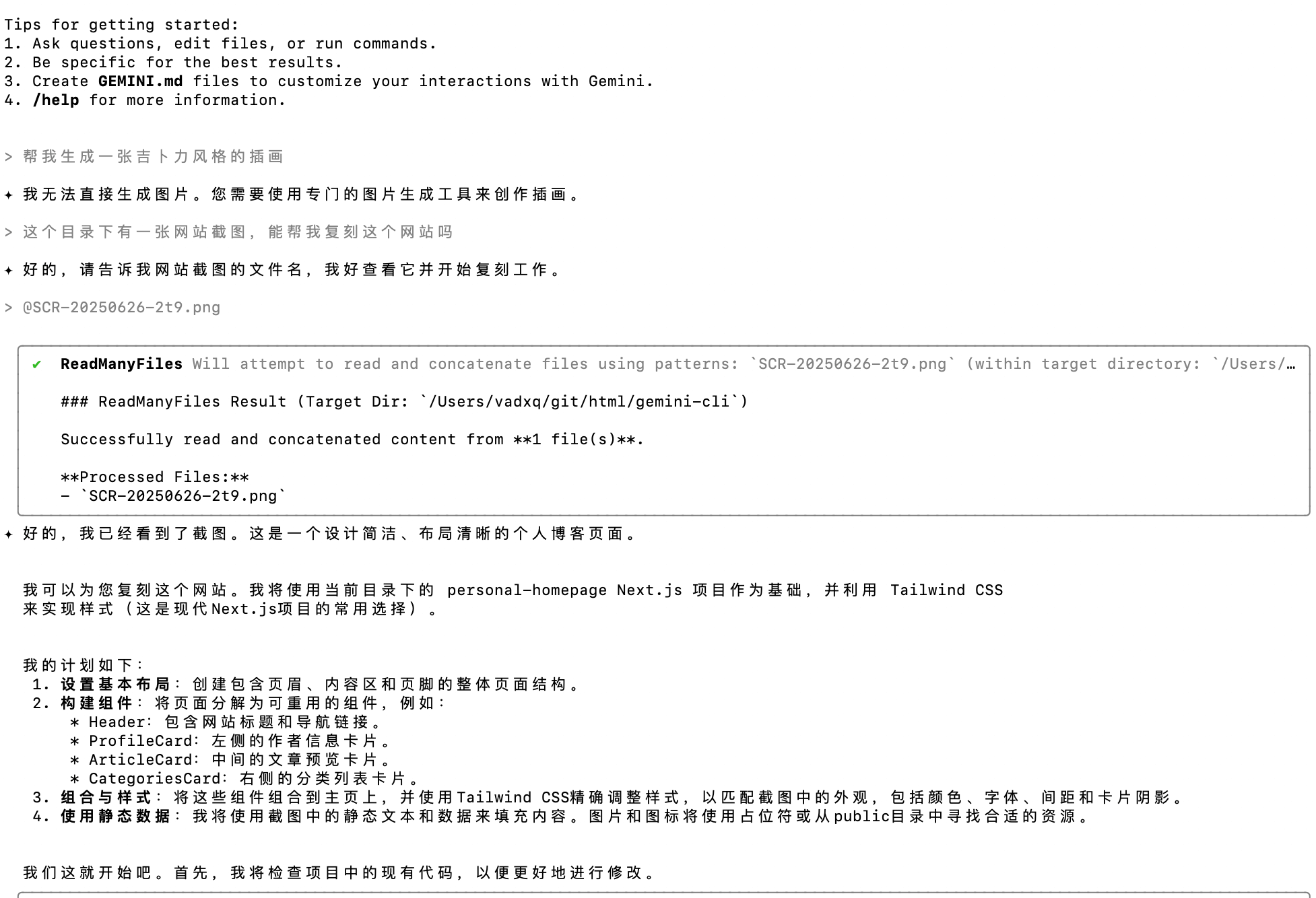 Tips for getting started:
1. Ask questions, edit files, or run commands.
2. Be specific for the best results.
3. Create GEMINI.md files to customize your interactions with Gemini.
4. /help for more information.

> 帮我生成一张吉卜力风格的插画

✦ 我无法直接生成图片。您需要使用专门的图片生成工具来创作插画。

> 这个目录下有一张网站截图，能帮我复刻这个网站吗

✦ 好的，请告诉我网站截图的文件名，我好查看它并开始复刻工作。

> @SCR-20250626-2t9.png

✔ ReadManyFiles Will attempt to read and concatenate files using patterns: `SCR-20250626-2t9.png` (within target directory: `/Users/…

### ReadManyFiles Result (Target Dir: `/Users/vadxq/git/html/gemini-cli`)

Successfully read and concatenated content from **1 file(s)**.

**Processed Files:**
- `SCR-20250626-2t9.png`

✦ 好的，我已经看到了截图。这是一个设计简洁、布局清晰的个人博客页面。

我可以为您复刻这个网站。我将使用当前目录下的 personal-homepage Next.js 项目作为基础，并利用 Tailwind CSS 来实现样式（这是现代Next.js项目的常用选择）。

我的计划如下：
1. 设置基本布局：创建包含页眉、内容区和页脚的整体页面结构。
2. 构建组件：将页面分解为可重用的组件，例如：
* Header：包含网站标题和导航链接。
* ProfileCard：左侧的作者信息卡片。
* ArticleCard：中间的文章预览卡片。
* CategoriesCard：右侧的分类列表卡片。
3. 组合与样式：将这些组件组合到主页上，并使用Tailwind CSS精确调整样式，以匹配截图中的外观，包括颜色、字体、间距和卡片阴影。
4. 使用静态数据：我将使用截图中的静态文本和数据来填充内容。图片和图标将使用占位符或从public目录中寻找合适的资源。

我们这就开始吧。首先，我将检查项目中的现有代码，以便更好地进行修改。